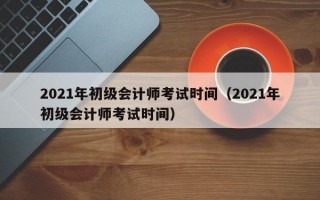 2021年初级会计师考试时间（2021年初级会计师考试时间）